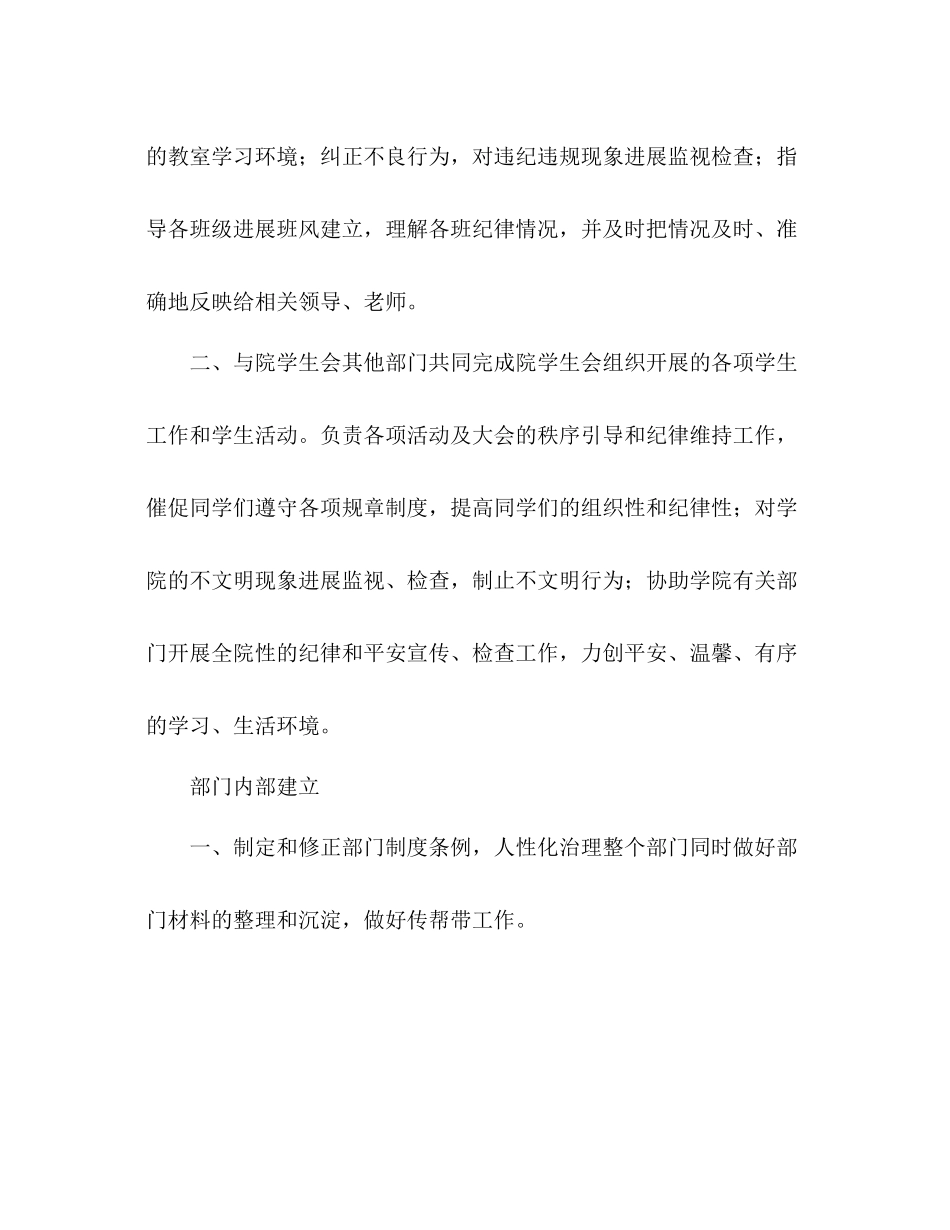 的教室学习环境；纠正不良行为，对违纪违规现象进展监视检查；指导各班级进展班风建立，理解各班纪律情况，并及时把情况及时、准确地反映给相关领导、老师。

二、与院学生会其他部门共同完成院学生会组织开展的各项学生工作和学生活动。负责各项活动及大会的秩序引导和纪律维持工作，催促同学们遵守各项规章制度，提高同学们的组织性和纪律性；对学院的不文明现象进展监视、检查，制止不文明行为；协助学院有关部门开展全院性的纪律和平安宣传、检查工作，力创平安、温馨、有序的学习、生活环境。

部门内部建立

一、制定和修正部门制度条例，人性化治理整个部门同时做好部门材料的整理和沉淀，做好传帮带工作。